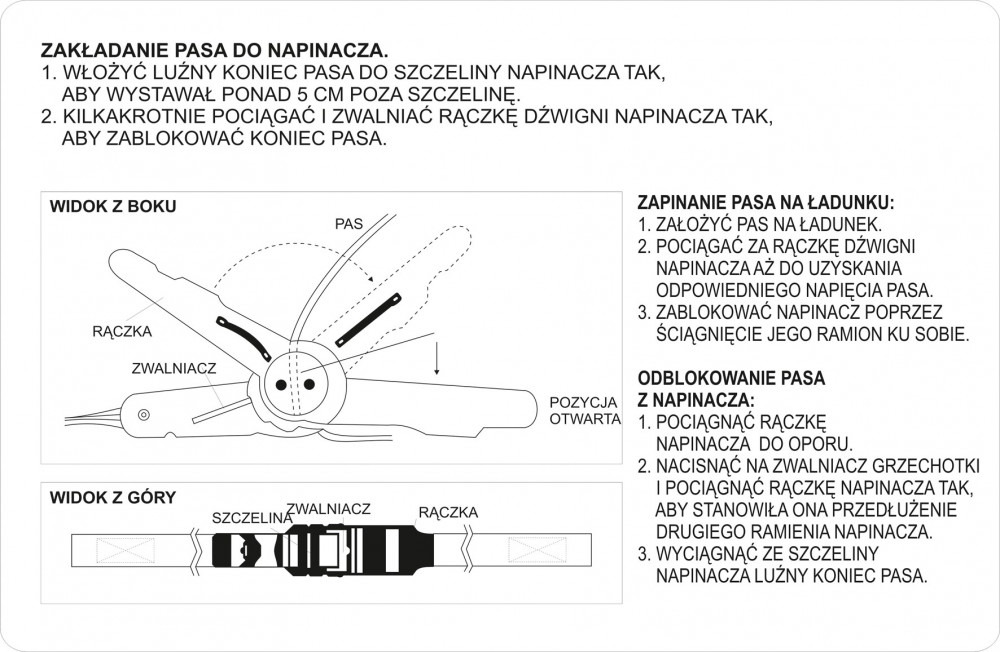 ZAKŁADANIE PASA DO NAPINACZA.
1. WŁOŻYĆ LUŹNY KONIEC PASA DO SZCZELINY NAPINACZA TAK, ABY WYSTAWAŁ PONAD 5 CM POZA SZCZELINĘ.
2. KILKAKROTNIE POCIĄGAĆ I ZWALNIAĆ RĄCZKĘ DŹWIGNI NAPINACZA TAK, ABY ZABLOKOWAĆ KONIEC PASA.

WIDOK Z BOKU

PAS

RĄCZKA

ZWALNIACZ

POZYCJA OTWARTA

WIDOK Z GÓRY

SZCZELINA

ZWALNIACZ

RĄCZKA

ZAPINANIE PASA NA ŁADUNKU:
1. ZAŁOŻYĆ PAS NA ŁADUNEK.
2. POCIĄGAĆ ZA RĄCZKĘ DŹWIGNI NAPINACZA AŻ DO UZYSKANIA ODPOWIEDNIEGO NAPIĘCIA PASA.
3. ZABLOKOWAĆ NAPINACZ POPRZEZ ŚCIĄGNIĘCIE JEGO RAMION KU SOBIE.

ODBLOKOWANIE PASA Z NAPINACZA:
1. POCIĄGNĄĆ RĄCZKĘ NAPINACZA DO OPORU.
2. NACISNĄĆ NA ZWALNIACZ GRZECHOTKI I POCIĄGNĄĆ RĄCZKĘ NAPINACZA TAK, ABY STANOWIŁA ONA PRZEDŁUŻENIE DRUGIEGO RAMIENIA NAPINACZA.
3. WYCIĄGNĄĆ ZE SZCZELINY NAPINACZA LUŹNY KONIEC PASA.